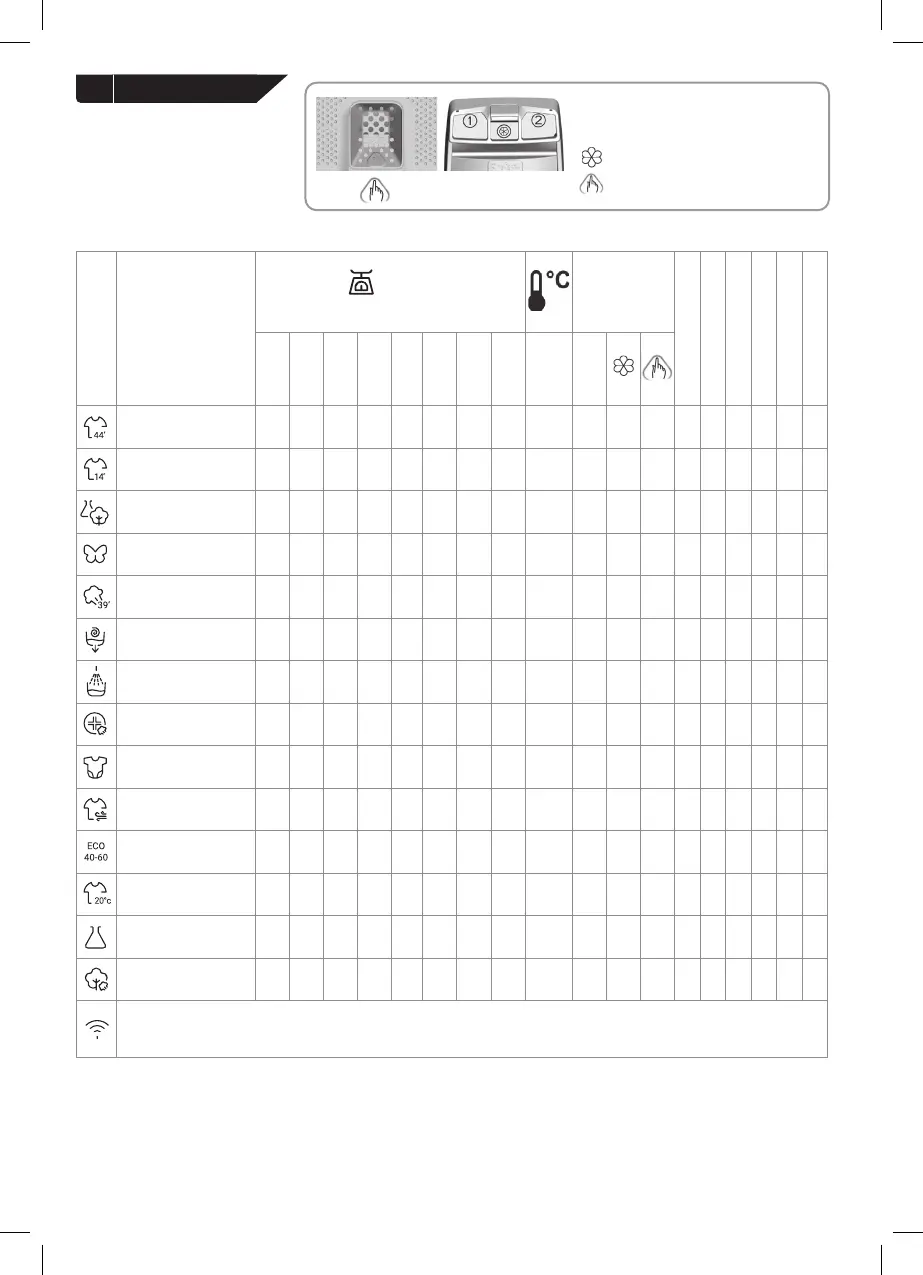 ①
②
°C
44'
14'
39'
ECO 40-60
20°c